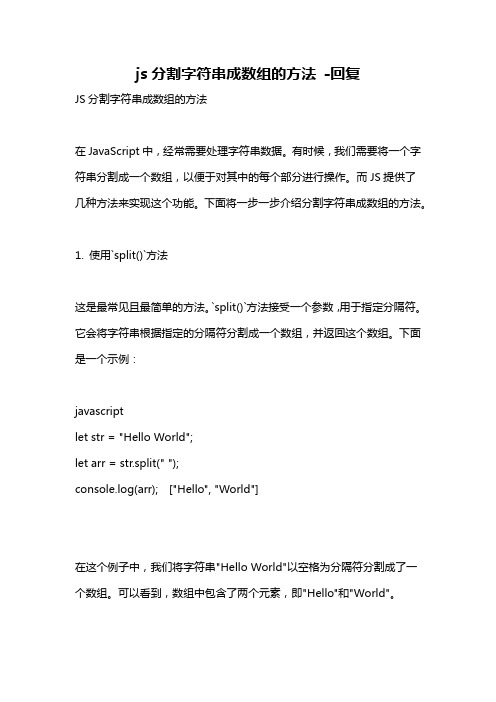 js 分割字符串成数组的方法 -回复

JS 分割字符串成数组的方法

在 JavaScript 中，经常需要处理字符串数据。有时候，我们需要将一个字符串分割成一个数组，以便于对其中的每个部分进行操作。而 JS 提供了几种方法来实现这个功能。下面将一步一步介绍分割字符串成数组的方法。

1. 使用`split()`方法

这是最常见且最简单的方法。`split()`方法接受一个参数，用于指定分隔符。它会将字符串根据指定的分隔符分割成一个数组，并返回这个数组。下面是一个示例：

javascript
let str = "Hello World";
let arr = str.split(" ");
console.log(arr); ["Hello", "World"]

在这个例子中，我们将字符串"Hello World"以空格为分隔符分割成了一个数组。可以看到，数组中包含了两个元素，即"Hello"和"World"。